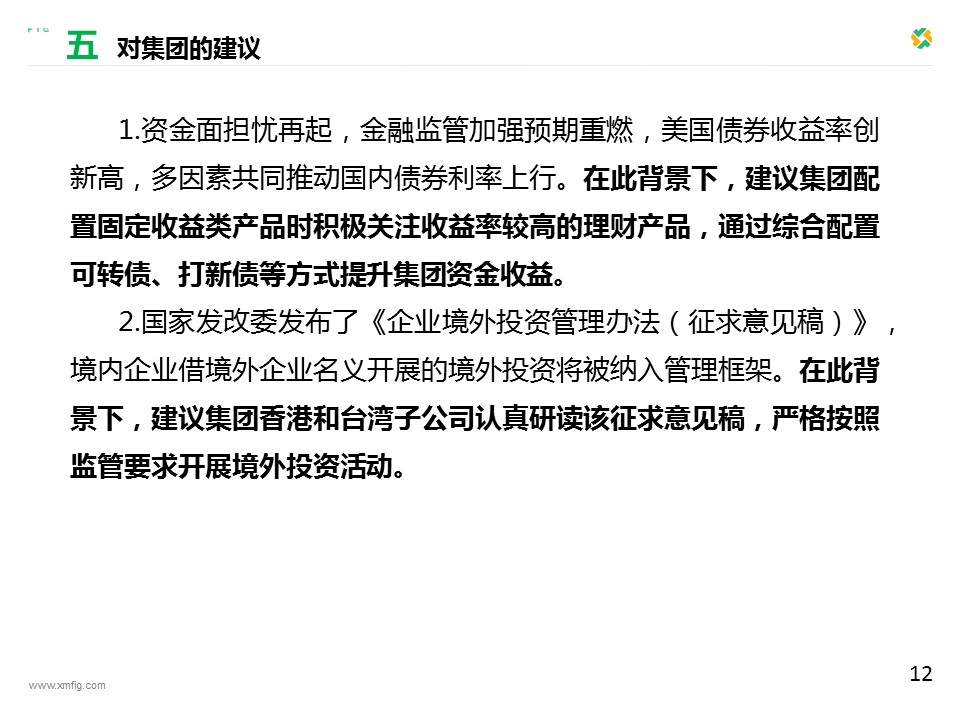 五 对集团的建议

1.资金面担忧再起，金融监管加强预期重燃，美国债券收益率创新高，多因素共同推动国内债券利率上行。在此背景下，建议集团配置固定收益类产品时积极关注收益率较高的理财产品，通过综合配置可转债、打新债等方式提升集团资金收益。

2.国家发改委发布了《企业境外投资管理办法（征求意见稿）》，境内企业借境外企业名义开展的境外投资将被纳入管理框架。在此背景下，建议集团香港和台湾子公司认真研读该征求意见稿，严格按照监管要求开展境外投资活动。

www.xmfig.com

12